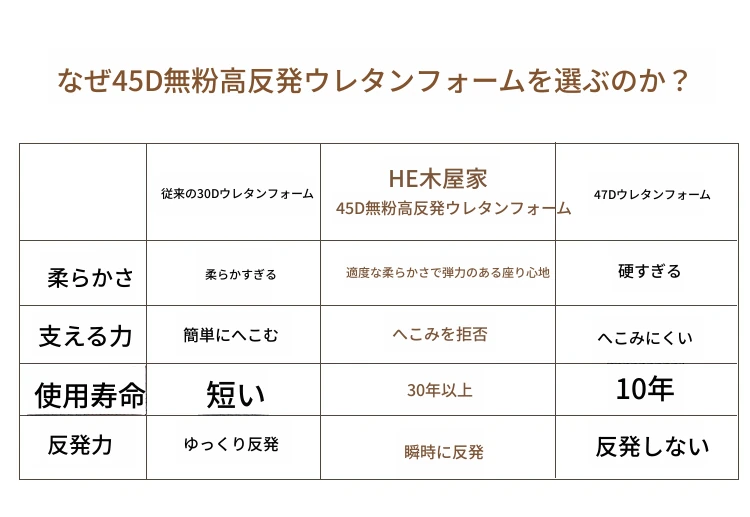 なぜ45D無粉高反発ウレタンフォームを選ぶのか？

| | 従来の30Dウレタンフォーム | HE木屋家 45D無粉高反発ウレタンフォーム | 47Dウレタンフォーム |
|---|---|---|---|
| 柔らかさ | 柔らかすぎる | 適度な柔らかさで弾力のある座り心地 | 硬すぎる |
| 支える力 | 簡単にへこむ | へこみを拒否 | へこみにくい |
| 使用寿命 | 短い | 30年以上 | 10年 |
| 反発力 | ゆっくり反発 | 瞬時に反発 | 反発しない |